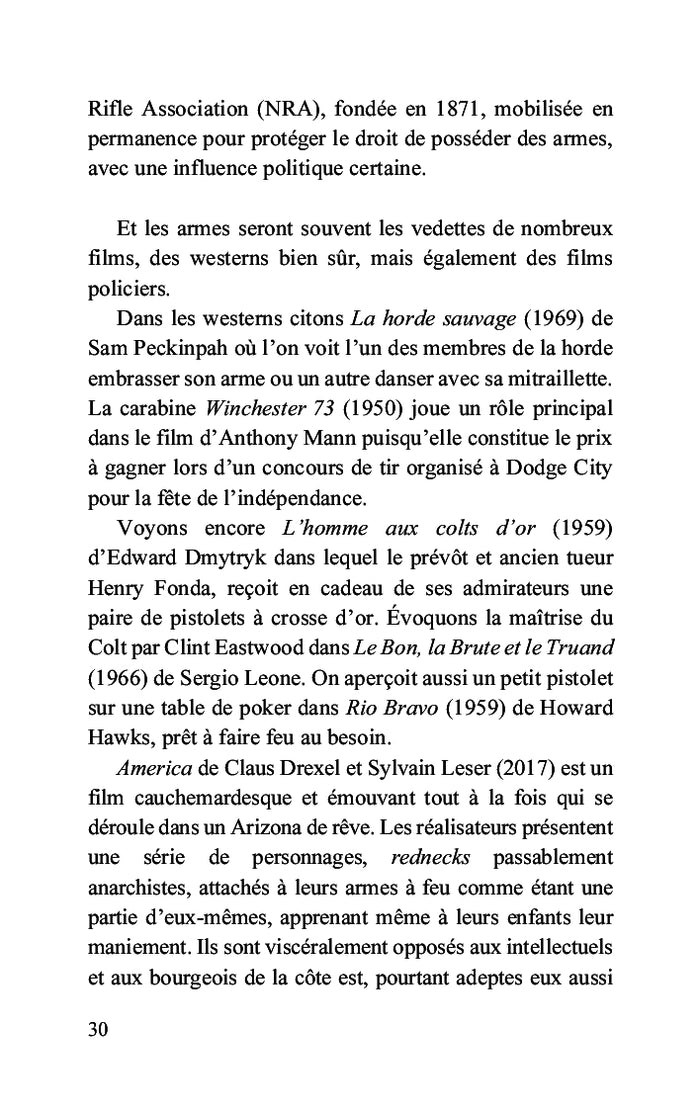 Rifle Association (NRA), fondée en 1871, mobilisée en permanence pour protéger le droit de posséder des armes, avec une influence politique certaine.

Et les armes seront souvent les vedettes de nombreux films, des westerns bien sûr, mais également des films policiers.

Dans les westerns citons La horde sauvage (1969) de Sam Peckinpah où l'on voit l'un des membres de la horde embrasser son arme ou un autre danser avec sa mitraillette. La carabine Winchester 73 (1950) joue un rôle principal dans le film d'Anthony Mann puisqu'elle constitue le prix à gagner lors d'un concours de tir organisé à Dodge City pour la fête de l'indépendance.

Voyons encore L'homme aux colts d'or (1959) d'Edward Dmytryk dans lequel le prévôt et ancien tueur Henry Fonda, reçoit en cadeau de ses admirateurs une paire de pistolets à crosse d'or. Évoquons la maîtrise du Colt par Clint Eastwood dans Le Bon, la Brute et le Truand (1966) de Sergio Leone. On aperçoit aussi un petit pistolet sur une table de poker dans Rio Bravo (1959) de Howard Hawks, prêt à faire feu au besoin.

America de Claus Drexel et Sylvain Leser (2017) est un film cauchemardesque et émouvant tout à la fois qui se déroule dans un Arizona de rêve. Les réalisateurs présentent une série de personnages, rednecks passablement anarchistes, attachés à leurs armes à feu comme étant une partie d'eux-mêmes, apprenant même à leurs enfants leur maniement. Ils sont viscéralement opposés aux intellectuels et aux bourgeois de la côte est, pourtant adeptes eux aussi

30